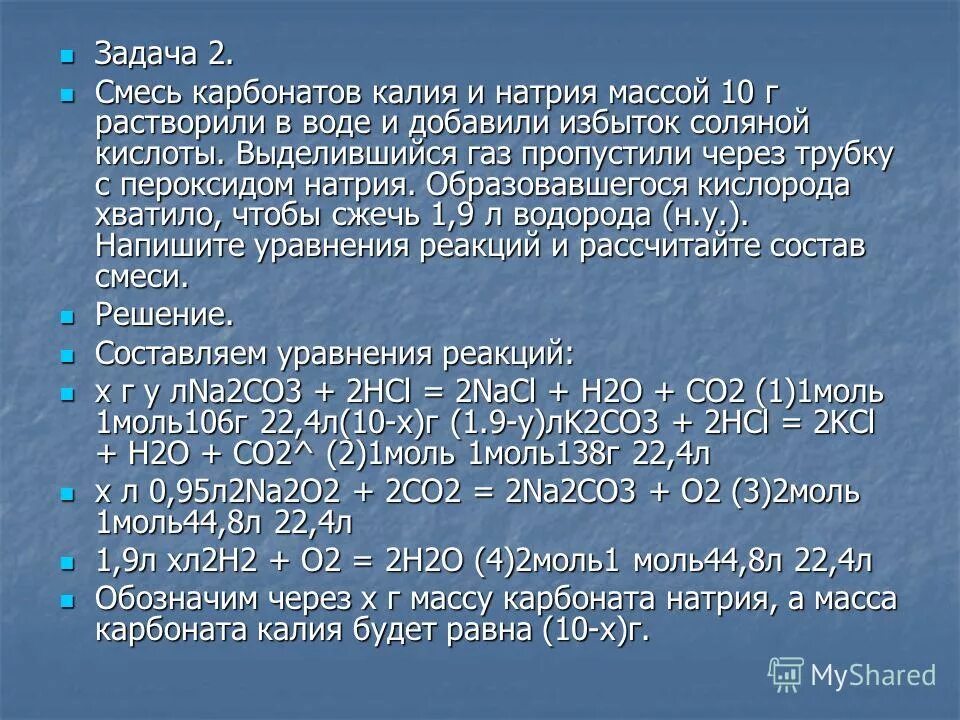 Задача 2.

Смесь карбонатов калия и натрия массой 10 г растворили в воде и добавили избыток соляной кислоты. Выделившийся газ пропустили через трубку с пероксидом натрия. Образовавшегося кислорода хватило, чтобы сжечь 1,9 л водорода (н.у.). Напишите уравнения реакций и рассчитайте состав смеси.

Решение.

Составляем уравнения реакций:

х г у лNa2CO3 + 2HCl = 2NaCl + H2O + CO2 (1)1моль 1моль106г 22,4л(10-х)г (1.9-у)лK2CO3 + 2HCl = 2KCl + H2O + CO2^ (2)1моль 1моль138г 22,4л

х л 0,95л2Na2O2 + 2CO2 = 2Na2CO3 + O2 (3)2моль 1моль44,8л 22,4л

1,9л хл2H2 + O2 = 2H2O (4)2моль1 моль44,8л 22,4л

Обозначим через х г массу карбоната натрия, а масса карбоната калия будет равна (10-х)г.

MyShared